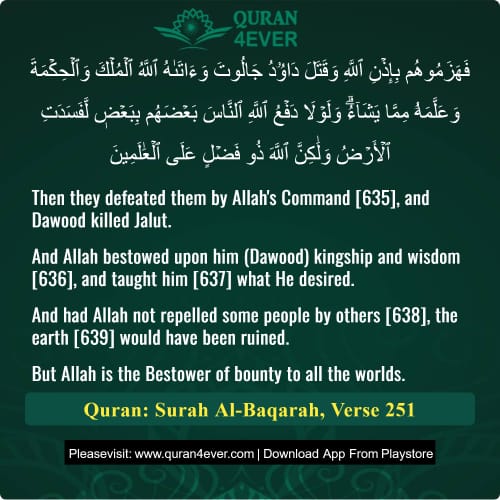 QURAN 4EVER

فَهَزَمُوهُم بِإِذْنِ ٱللَّهِ وَقَتَلَ دَاوُۥدُ جَالُوتَ وَءَاتَىٰهُ ٱللَّهُ ٱلْمُلْكَ وَٱلْحِكْمَةَ وَعَلَّمَهُۥ مِمَّا يَشَآءُ ۗ وَلَوْلَا دَفْعُ ٱللَّهِ ٱلنَّاسَ بَعْضَهُم بِبَعْضٍ لَّفَسَدَتِ ٱلْأَرْضُ وَلَٰكِنَّ ٱللَّهَ ذُو فَضْلٍ عَلَى ٱلْعَٰلَمِينَ

Then they defeated them by Allah's Command [635], and Dawood killed Jalut.

And Allah bestowed upon him (Dawood) kingship and wisdom [636], and taught him [637] what He desired.

And had Allah not repelled some people by others [638], the earth [639] would have been ruined.

But Allah is the Bestower of bounty to all the worlds.

Quran: Surah Al-Baqarah, Verse 251

Pleasevisit: www.quran4ever.com | Download App From Playstore